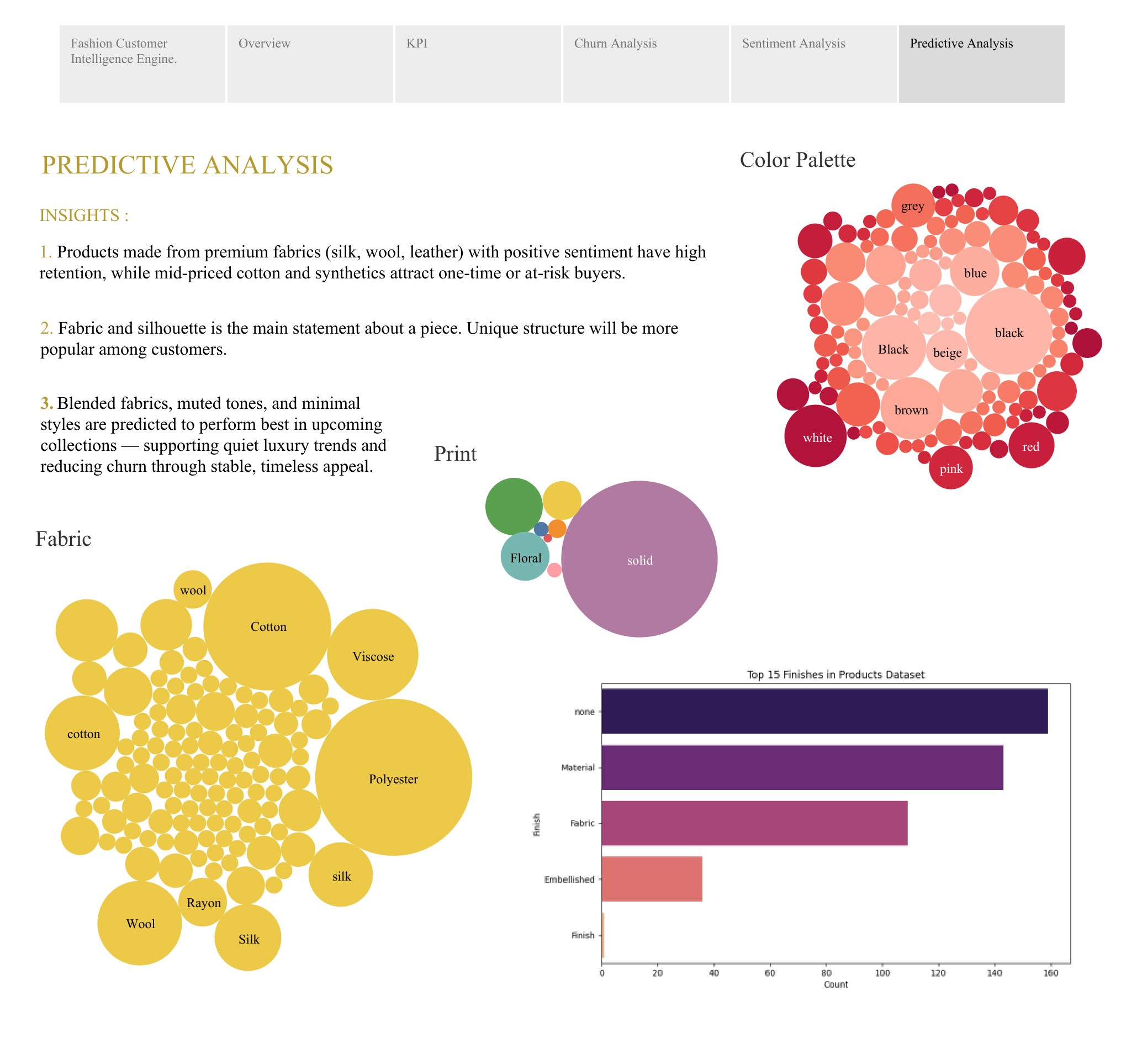 Fashion Customer Intelligence Engine.

Overview

KPI

Churn Analysis

Sentiment Analysis

Predictive Analysis

PREDICTIVE ANALYSIS

INSIGHTS :

1. Products made from premium fabrics (silk, wool, leather) with positive sentiment have high retention, while mid-priced cotton and synthetics attract one-time or at-risk buyers.

2. Fabric and silhouette is the main statement about a piece. Unique structure will be more popular among customers.

3. Blended fabrics, muted tones, and minimal styles are predicted to perform best in upcoming collections — supporting quiet luxury trends and reducing churn through stable, timeless appeal.

Color Palette

grey

blue

black

Black

beige

brown

white

red

pink

Print

Floral

solid

Fabric

wool

Cotton

Viscose

cotton

Polyester

silk

Rayon

Wool

Silk

Top 15 Finishes in Products Dataset

Finish

none

Material

Fabric

Embellished

Finish

0 20 40 60 80 100 120 140 160

Count